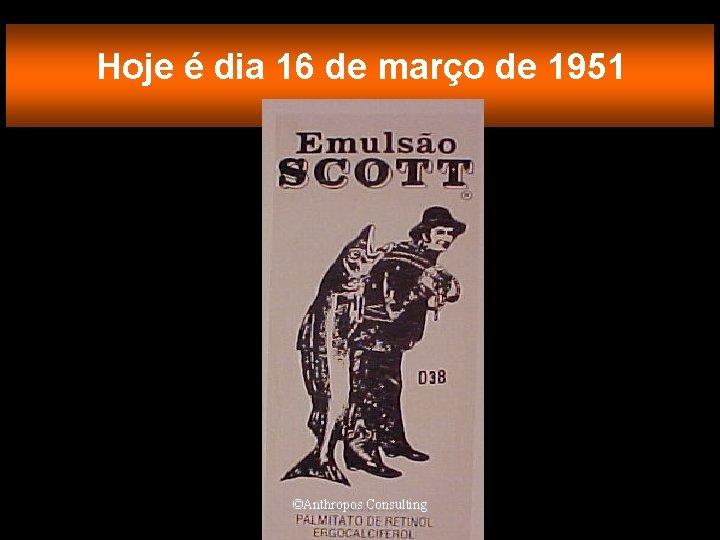 Hoje é dia 16 de março de 1951

Emulsão
SCOTT
®

038

©Anthropos Consulting

PALMITATO DE RETINOL
ERGOCALCIFEROL